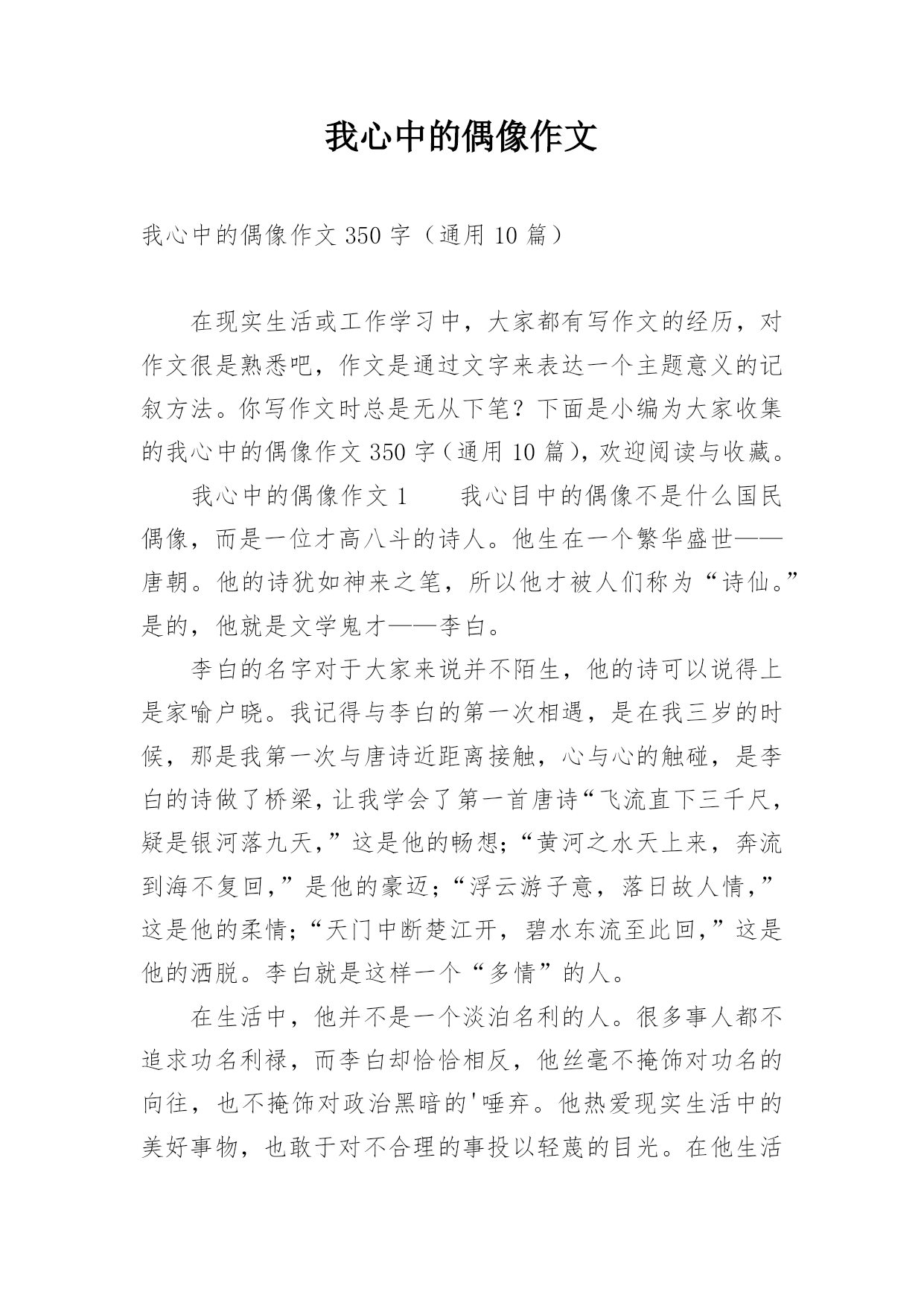 我心中的偶像作文

我心中的偶像作文 350 字（通用 10 篇）

在现实生活或工作学习中，大家都有写作文的经历，对作文很是熟悉吧，作文是通过文字来表达一个主题意义的记叙方法。你写作文时总是无从下笔？下面是小编为大家收集的我心中的偶像作文 350 字（通用 10 篇），欢迎阅读与收藏。

我心中的偶像作文 1　　我心目中的偶像不是什么国民偶像，而是一位才高八斗的诗人。他生在一个繁华盛世——唐朝。他的诗犹如神来之笔，所以他才被人们称为“诗仙。”是的，他就是文学鬼才——李白。

李白的名字对于大家来说并不陌生，他的诗可以说得上是家喻户晓。我记得与李白的第一次相遇，是在我三岁的时候，那是我第一次与唐诗近距离接触，心与心的触碰，是李白的诗做了桥梁，让我学会了第一首唐诗“飞流直下三千尺，疑是银河落九天，”这是他的畅想；“黄河之水天上来，奔流到海不复回，”是他的豪迈；“浮云游子意，落日故人情，”这是他的柔情；“天门中断楚江开，碧水东流至此回，”这是他的洒脱。李白就是这样一个“多情”的人。

在生活中，他并不是一个淡泊名利的人。很多事人都不追求功名利禄，而李白却恰恰相反，他丝毫不掩饰对功名的向往，也不掩饰对政治黑暗的'唾弃。他热爱现实生活中的美好事物，也敢于对不合理的事投以轻蔑的目光。在他生活